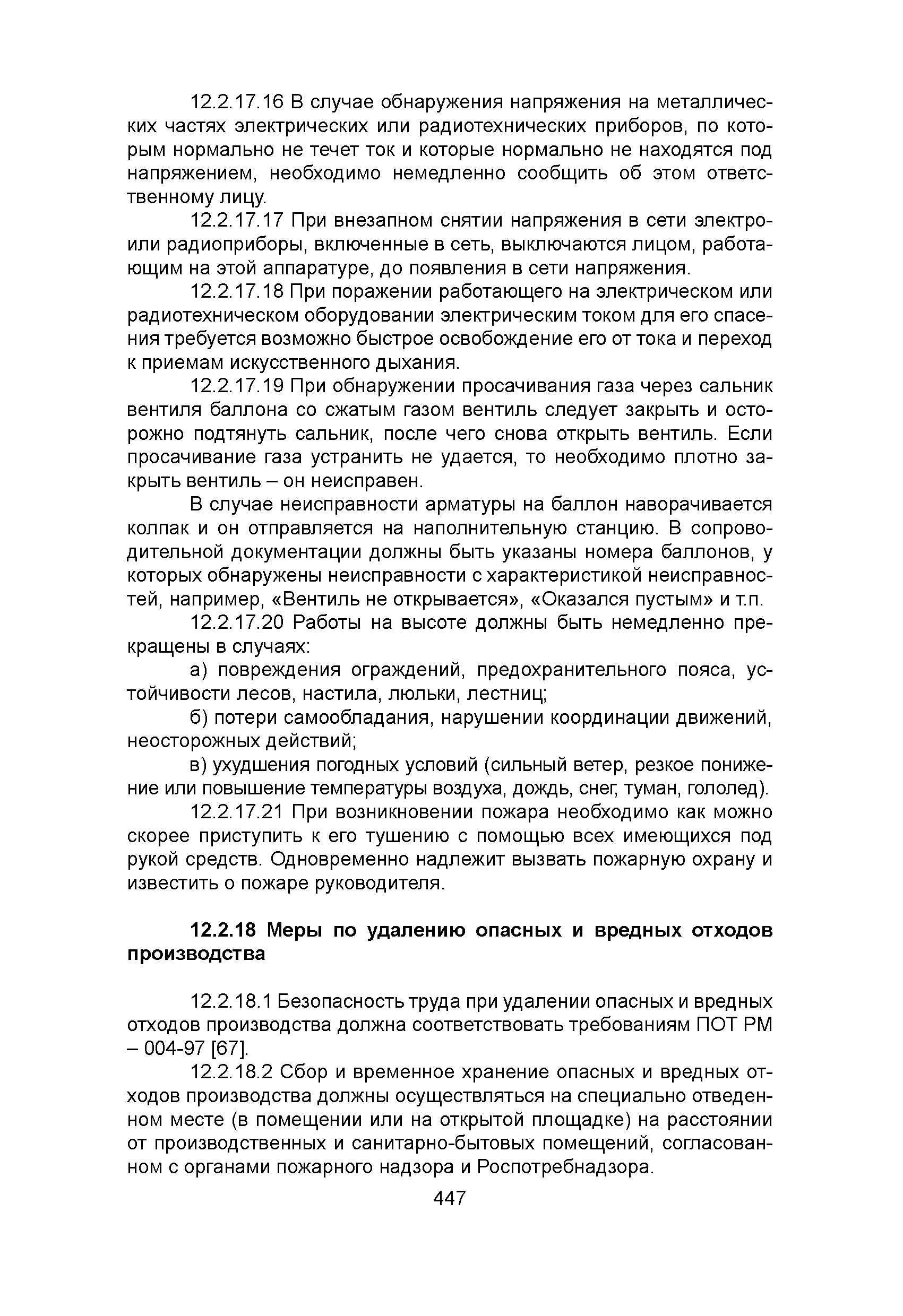 12.2.17.16 В случае обнаружения напряжения на металлических частях электрических или радиотехнических приборов, по которым нормально не течет ток и которые нормально не находятся под напряжением, необходимо немедленно сообщить об этом ответственному лицу.

12.2.17.17 При внезапном снятии напряжения в сети электро- или радиоприборы, включенные в сеть, выключаются лицом, работающим на этой аппаратуре, до появления в сети напряжения.

12.2.17.18 При поражении работающего на электрическом или радиотехническом оборудовании электрическим током для его спасения требуется возможно быстрое освобождение его от тока и переход к приемам искусственного дыхания.

12.2.17.19 При обнаружении просачивания газа через сальник вентиля баллона со сжатым газом вентиль следует закрыть и осторожно подтянуть сальник, после чего снова открыть вентиль. Если просачивание газа устранить не удается, то необходимо плотно закрыть вентиль – он неисправен.

В случае неисправности арматуры на баллон наворачивается колпак и он отправляется на наполнительную станцию. В сопроводительной документации должны быть указаны номера баллонов, у которых обнаружены неисправности с характеристикой неисправностей, например, «Вентиль не открывается», «Оказался пустым» и т.п.

12.2.17.20 Работы на высоте должны быть немедленно прекращены в случаях:

а) повреждения ограждений, предохранительного пояса, устойчивости лесов, настила, люльки, лестниц;

б) потери самообладания, нарушении координации движений, неосторожных действий;

в) ухудшения погодных условий (сильный ветер, резкое понижение или повышение температуры воздуха, дождь, снег, туман, гололед).

12.2.17.21 При возникновении пожара необходимо как можно скорее приступить к его тушению с помощью всех имеющихся под рукой средств. Одновременно надлежит вызвать пожарную охрану и известить о пожаре руководителя.

12.2.18 Меры по удалению опасных и вредных отходов производства

12.2.18.1 Безопасность труда при удалении опасных и вредных отходов производства должна соответствовать требованиям ПОТ РМ – 004-97 [67].

12.2.18.2 Сбор и временное хранение опасных и вредных отходов производства должны осуществляться на специально отведенном месте (в помещении или на открытой площадке) на расстоянии от производственных и санитарно-бытовых помещений, согласованном с органами пожарного надзора и Роспотребнадзора.

447